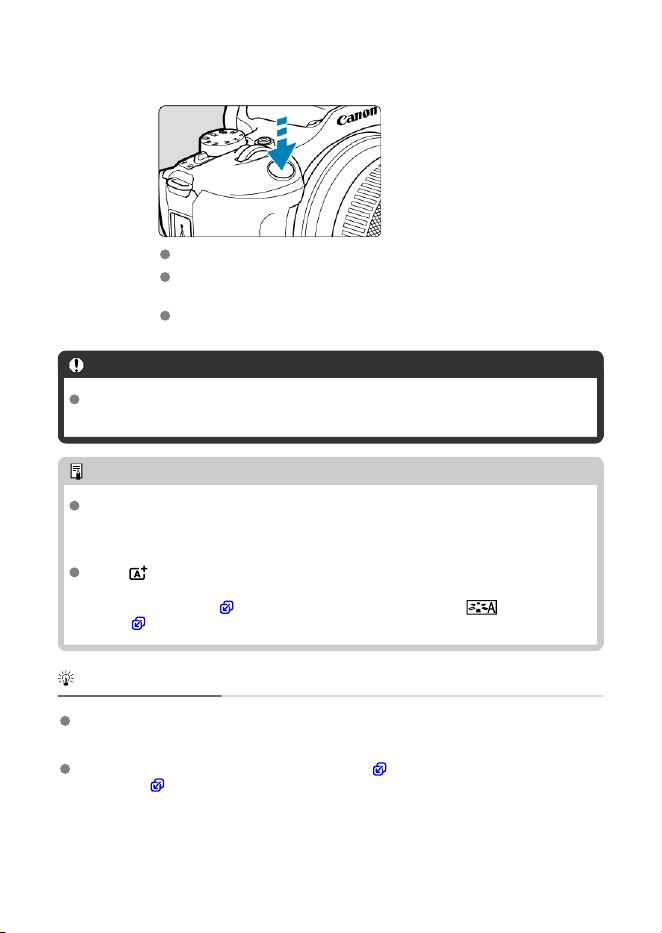 Canon